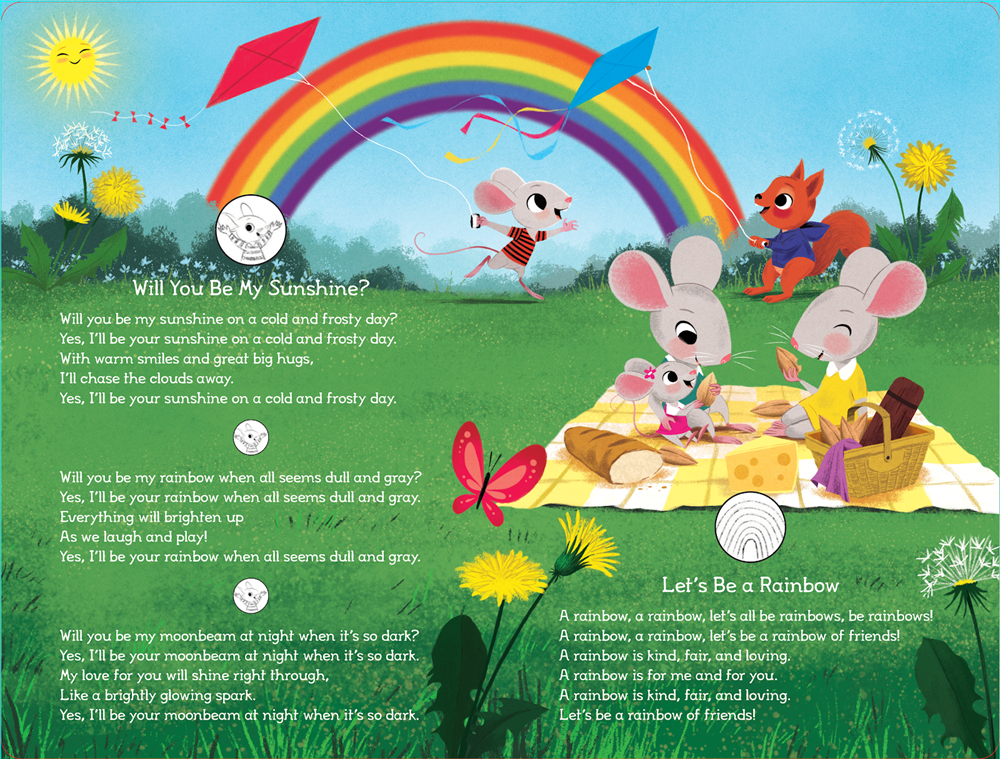 Will You Be My Sunshine?

Will you be my sunshine on a cold and frosty day?
Yes, I'll be your sunshine on a cold and frosty day.
With warm smiles and great big hugs,
I'll chase the clouds away.
Yes, I'll be your sunshine on a cold and frosty day.

Will you be my rainbow when all seems dull and gray?
Yes, I'll be your rainbow when all seems dull and gray.
Everything will brighten up
As we laugh and play!
Yes, I'll be your rainbow when all seems dull and gray.

Will you be my moonbeam at night when it's so dark?
Yes, I'll be your moonbeam at night when it's so dark.
My love for you will shine right through,
Like a brightly glowing spark.
Yes, I'll be your moonbeam at night when it's so dark.

Let's Be a Rainbow

A rainbow, a rainbow, let's all be rainbows, be rainbows!
A rainbow, a rainbow, let's be a rainbow of friends!
A rainbow is kind, fair, and loving.
A rainbow is for me and for you.
A rainbow is kind, fair, and loving.
Let's be a rainbow of friends!